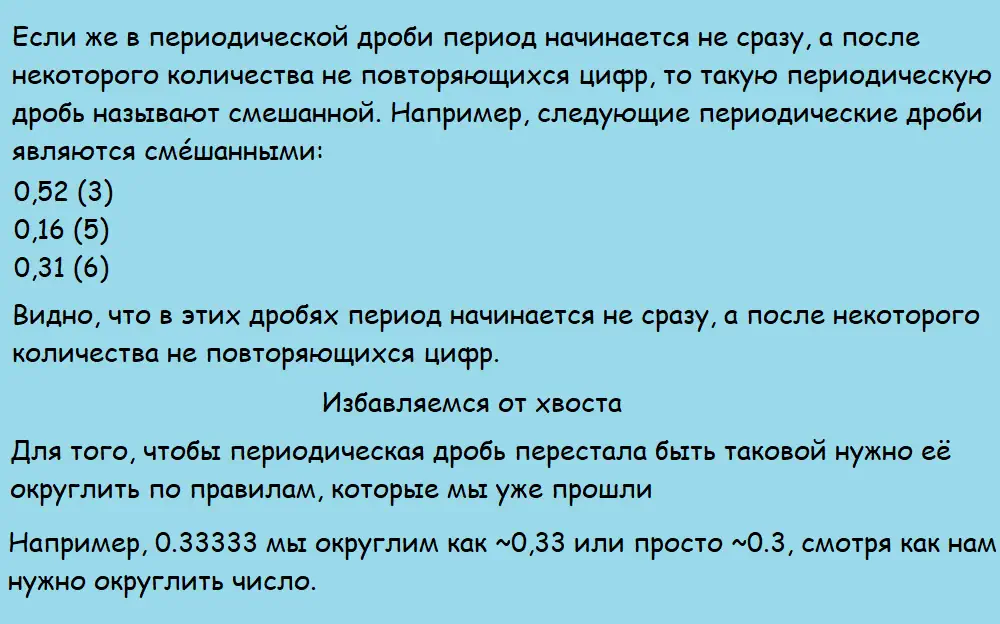 Если же в периодической дроби период начинается не сразу, а после некоторого количества не повторяющихся цифр, то такую периодическую дробь называют смешанной. Например, следующие периодические дроби являются сме́шанными:

0,52 (3)
0,16 (5)
0,31 (6)

Видно, что в этих дробях период начинается не сразу, а после некоторого количества не повторяющихся цифр.

Избавляемся от хвоста

Для того, чтобы периодическая дробь перестала быть таковой нужно её округлить по правилам, которые мы уже прошли

Например, 0.33333 мы округлим как ~0,33 или просто ~0.3, смотря как нам нужно округлить число.